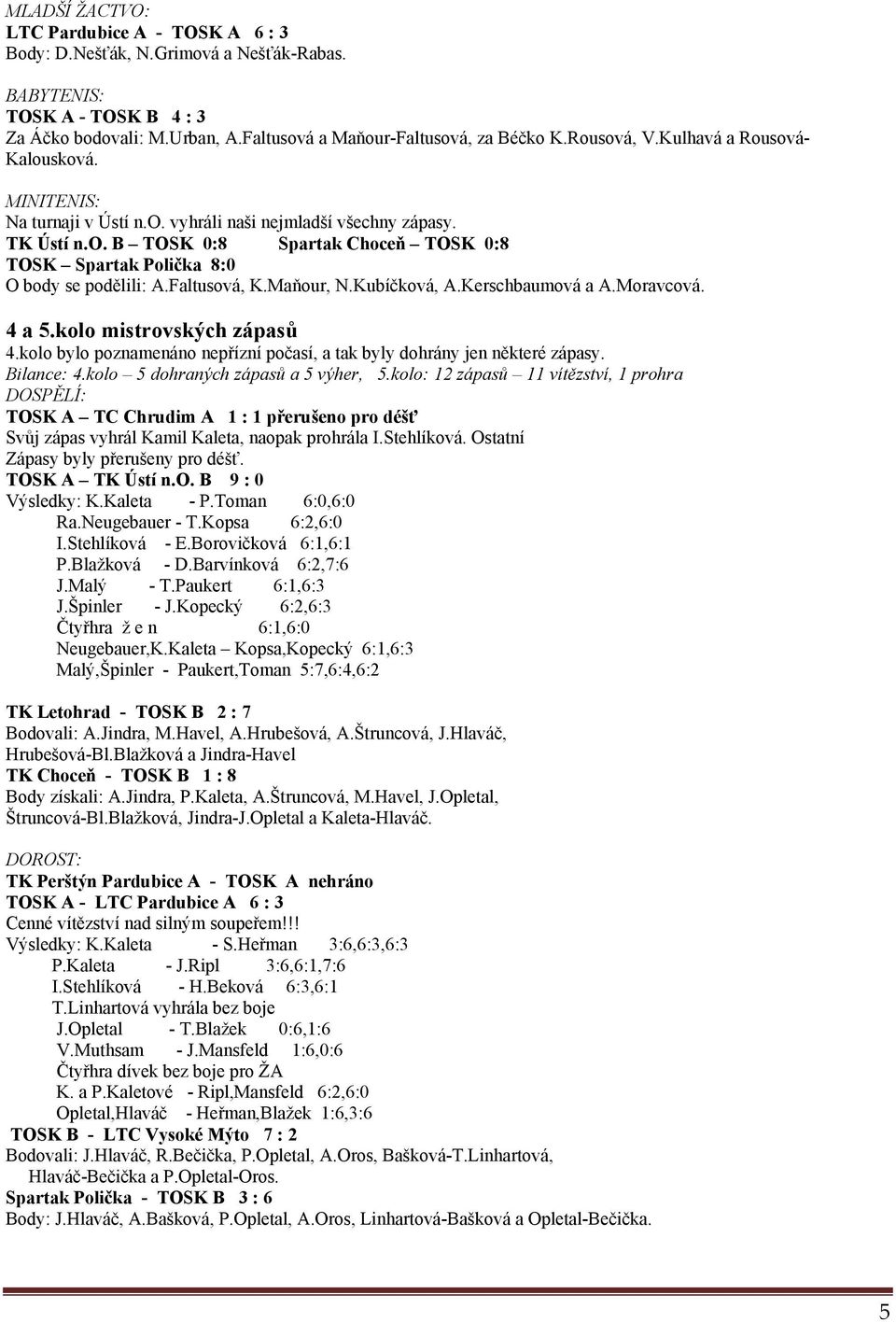 MLADŠÍ ŽACTVO:
LTC Pardubice A - TOSK A 6 : 3
Body: D.Nešťák, N.Grimová a Nešťák-Rabas.

BABYTENIS:
TOSK A - TOSK B 4 : 3
Za Áčko bodovali: M.Urban, A.Faltusová a Maňour-Faltusová, za Béčko K.Rousová, V.Kulhavá a Rousová-Kalousková.

MINITENIS:
Na turnaji v Ústí n.O. vyhráli naši nejmladší všechny zápasy.
TK Ústí n.O. B – TOSK 0:8 Spartak Choceň – TOSK 0:8
TOSK – Spartak Polička 8:0
O body se podělili: A.Faltusová, K.Maňour, N.Kubíčková, A.Kerschbaumová a A.Moravcová.

4 a 5.kolo mistrovských zápasů
4.kolo bylo poznamenáno nepřízní počasí, a tak byly dohrány jen některé zápasy.
Bilance: 4.kolo – 5 dohraných zápasů a 5 výher, 5.kolo: 12 zápasů – 11 vítězství, 1 prohra
DOSPĚLÍ:
TOSK A – TC Chrudim A 1 : 1 přerušeno pro déšť
Svůj zápas vyhrál Kamil Kaleta, naopak prohrála I.Stehlíková. Ostatní Zápasy byly přerušeny pro déšť.
TOSK A – TK Ústí n.O. B 9 : 0
Výsledky: K.Kaleta - P.Toman 6:0,6:0
Ra.Neugebauer - T.Kopsa 6:2,6:0
I.Stehlíková - E.Borovičková 6:1,6:1
P.Blažková - D.Barvínková 6:2,7:6
J.Malý - T.Paukert 6:1,6:3
J.Špinler - J.Kopecký 6:2,6:3
Čtyřhra ž e n 6:1,6:0
Neugebauer,K.Kaleta – Kopsa,Kopecký 6:1,6:3
Malý,Špinler - Paukert,Toman 5:7,6:4,6:2

TK Letohrad - TOSK B 2 : 7
Bodovali: A.Jindra, M.Havel, A.Hrubešová, A.Štruncová, J.Hlaváč, Hrubešová-Bl.Blažková a Jindra-Havel
TK Choceň - TOSK B 1 : 8
Body získali: A.Jindra, P.Kaleta, A.Štruncová, M.Havel, J.Opletal, Štruncová-Bl.Blažková, Jindra-J.Opletal a Kaleta-Hlaváč.

DOROST:
TK Perštýn Pardubice A - TOSK A nehráno
TOSK A - LTC Pardubice A 6 : 3
Cenné vítězství nad silným soupeřem!!!
Výsledky: K.Kaleta - S.Heřman 3:6,6:3,6:3
P.Kaleta - J.Ripl 3:6,6:1,7:6
I.Stehlíková - H.Beková 6:3,6:1
T.Linhartová vyhrála bez boje
J.Opletal - T.Blažek 0:6,1:6
V.Muthsam - J.Mansfeld 1:6,0:6
Čtyřhra dívek bez boje pro ŽA
K. a P.Kaletové - Ripl,Mansfeld 6:2,6:0
Opletal,Hlaváč - Heřman,Blažek 1:6,3:6
TOSK B - LTC Vysoké Mýto 7 : 2
Bodovali: J.Hlaváč, R.Bečička, P.Opletal, A.Oros, Bašková-T.Linhartová, Hlaváč-Bečička a P.Opletal-Oros.
Spartak Polička - TOSK B 3 : 6
Body: J.Hlaváč, A.Bašková, P.Opletal, A.Oros, Linhartová-Bašková a Opletal-Bečička.

5